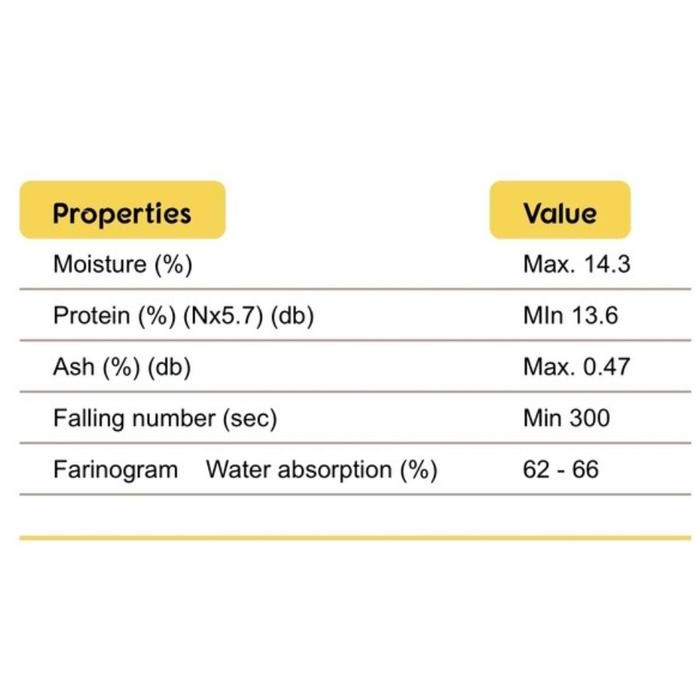 | Properties | Value |
|---|---|
| Moisture (%) | Max. 14.3 |
| Protein (%) (Nx5.7) (db) | MIn 13.6 |
| Ash (%) (db) | Max. 0.47 |
| Falling number (sec) | Min 300 |
| Farinogram Water absorption (%) | 62 - 66 |